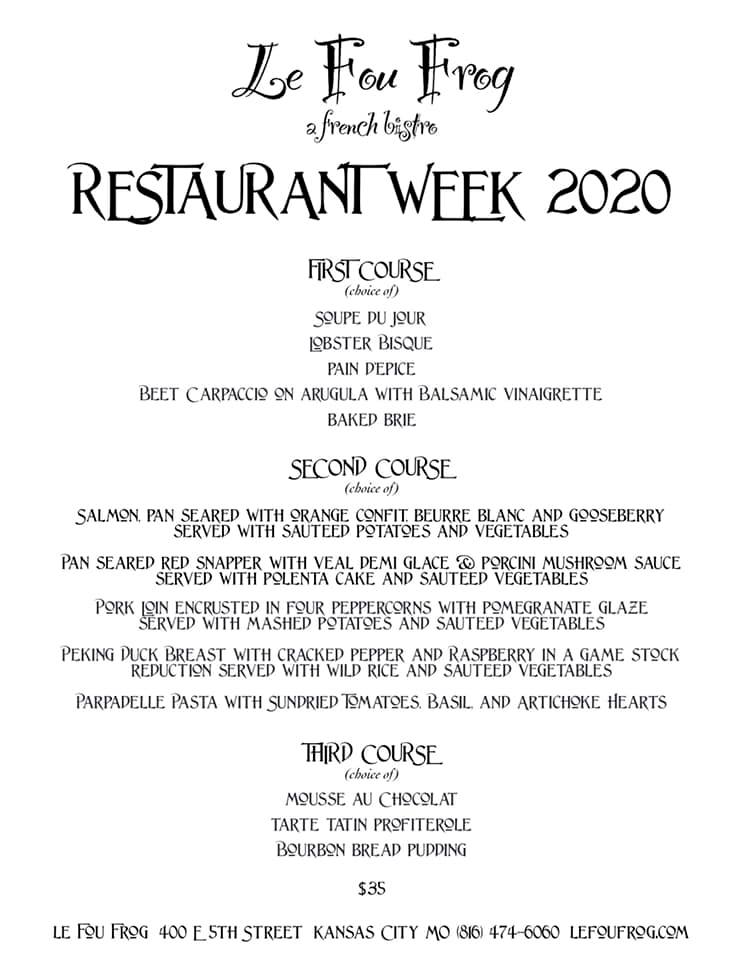 Le Fou Frog
a french bistro

RESTAURANT WEEK 2020

FIRST COURSE
(choice of)

SOUPE DU JOUR

LOBSTER BISQUE

PAIN D'EPICE

BEET CARPACCIO ON ARUGULA WITH BALSAMIC VINAIGRETTE

BAKED BRIE

SECOND COURSE
(choice of)

SALMON, PAN SEARED WITH ORANGE CONFIT, BEURRE BLANC AND GOOSEBERRY SERVED WITH SAUTEED POTATOES AND VEGETABLES

PAN SEARED RED SNAPPER WITH VEAL DEMI GLACE & PORCINI MUSHROOM SAUCE SERVED WITH POLENTA CAKE AND SAUTEED VEGETABLES

PORK LOIN ENCRUSTED IN FOUR PEPPERCORNS WITH POMEGRANATE GLAZE SERVED WITH MASHED POTATOES AND SAUTEED VEGETABLES

PEKING DUCK BREAST WITH CRACKED PEPPER AND RASPBERRY IN A GAME STOCK REDUCTION SERVED WITH WILD RICE AND SAUTEED VEGETABLES

PARPADELLE PASTA WITH SUNDRIED TOMATOES, BASIL, AND ARTICHOKE HEARTS

THIRD COURSE
(choice of)

MOUSSE AU CHOCOLAT

TARTE TATIN PROFITEROLE

BOURBON BREAD PUDDING

$35

LE FOU FROG 400 E 5TH STREET KANSAS CITY MO (816) 474-6060 LEFOUFROG.COM